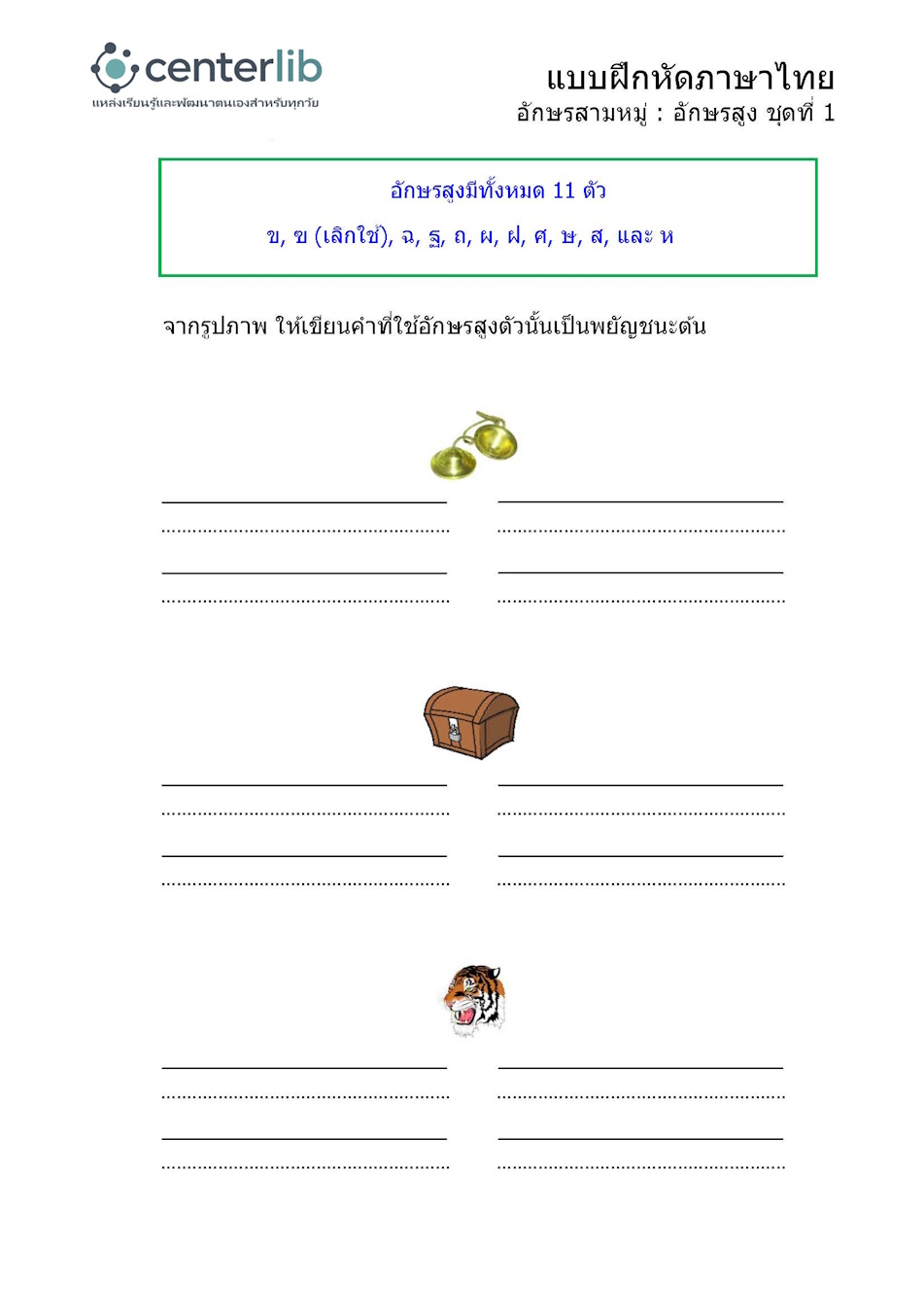 centerlib
แหล่งเรียนรู้และพัฒนาตนเองสำหรับทุกวัย

แบบฝึกหัดภาษาไทย
อักษรสามหมู่ : อักษรสูง ชุดที่ 1

อักษรสูงมีทั้งหมด 11 ตัว
ข, ฃ (เลิกใช้), ฉ, ฐ, ถ, ผ, ฝ, ศ, ษ, ส, และ ห

จากรูปภาพ ให้เขียนคำที่ใช้อักษรสูงตัวนั้นเป็นพยัญชนะต้น